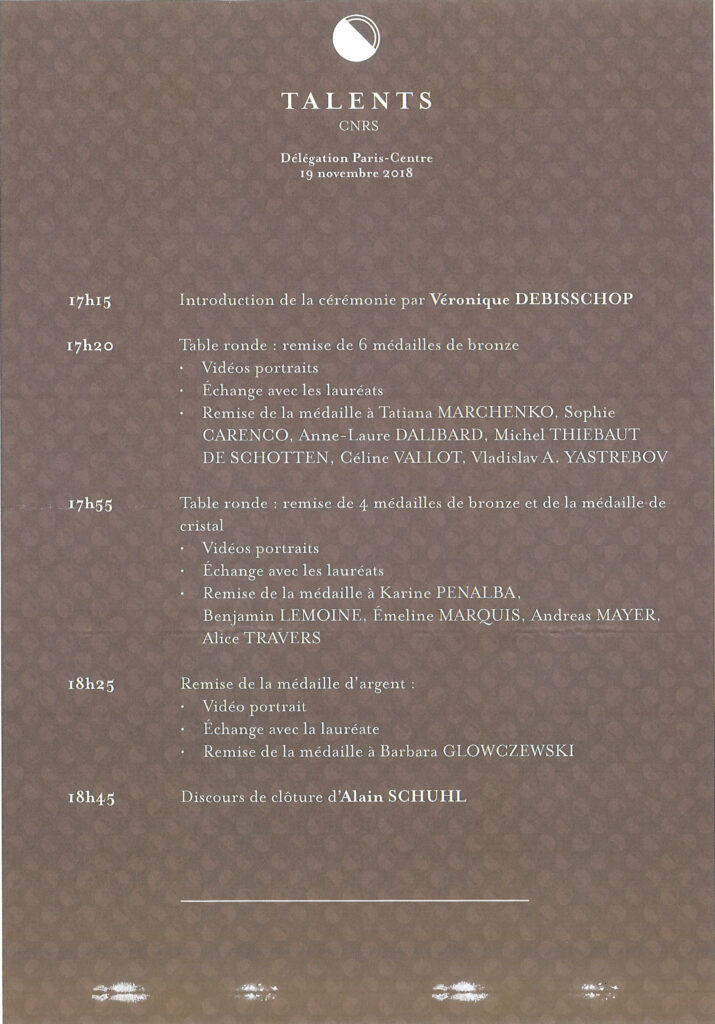 TALENTS
CNRS

Délégation Paris-Centre
19 novembre 2018

17h15 Introduction de la cérémonie par Véronique DEBISSCHOP

17h20 Table ronde : remise de 6 médailles de bronze
· Vidéos portraits
· Échange avec les lauréats
· Remise de la médaille à Tatiana MARCHENKO, Sophie CARENCO, Anne-Laure DALIBARD, Michel THIEBAUT DE SCHOTTEN, Céline VALLOT, Vladislav A. YASTREBOV

17h55 Table ronde : remise de 4 médailles de bronze et de la médaille de cristal
· Vidéos portraits
· Échange avec les lauréats
· Remise de la médaille à Karine PENALBA, Benjamin LEMOINE, Émeline MARQUIS, Andreas MAYER, Alice TRAVERS

18h25 Remise de la médaille d'argent :
· Vidéo portrait
· Échange avec la lauréate
· Remise de la médaille à Barbara GLOWCZEWSKI

18h45 Discours de clôture d'Alain SCHUHL